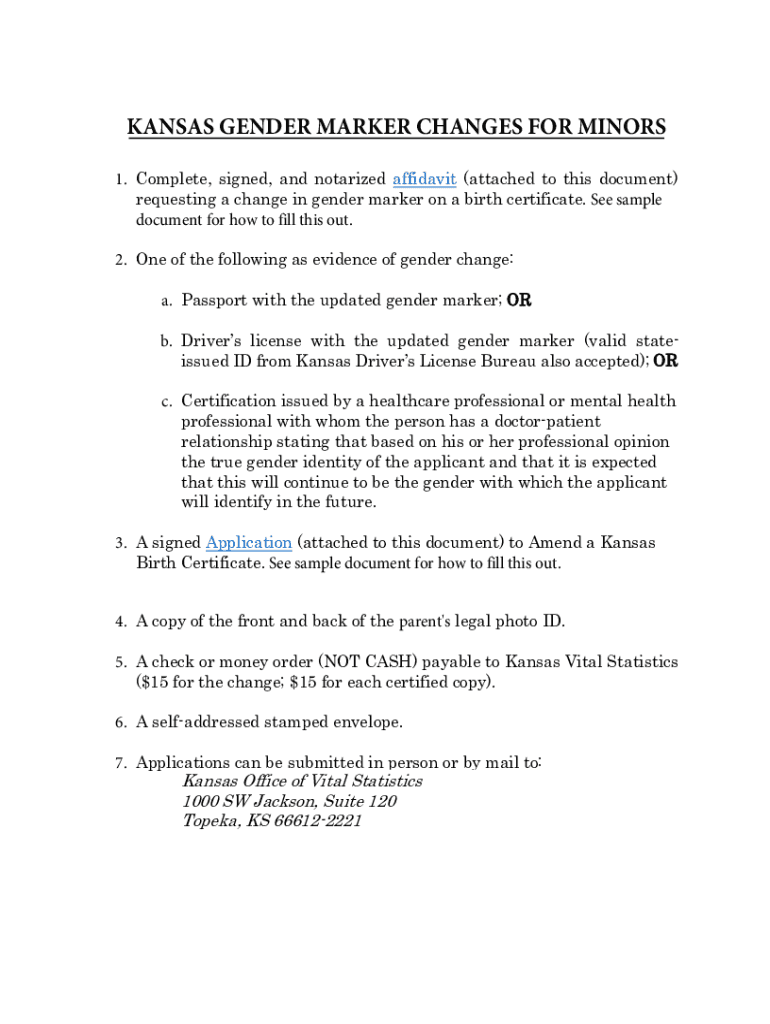 KANSAS GENDER MARKER CHANGES FOR MINORS

1. Complete, signed, and notarized affidavit (attached to this document) requesting a change in gender marker on a birth certificate. See sample document for how to fill this out.

2. One of the following as evidence of gender change:

a. Passport with the updated gender marker; OR

b. Driver's license with the updated gender marker (valid state-issued ID from Kansas Driver's License Bureau also accepted); OR

c. Certification issued by a healthcare professional or mental health professional with whom the person has a doctor-patient relationship stating that based on his or her professional opinion the true gender identity of the applicant and that it is expected that this will continue to be the gender with which the applicant will identify in the future.

3. A signed Application (attached to this document) to Amend a Kansas Birth Certificate. See sample document for how to fill this out.

4. A copy of the front and back of the parent's legal photo ID.

5. A check or money order (NOT CASH) payable to Kansas Vital Statistics ($15 for the change; $15 for each certified copy).

6. A self-addressed stamped envelope.

7. Applications can be submitted in person or by mail to:
Kansas Office of Vital Statistics
1000 SW Jackson, Suite 120
Topeka, KS 66612-2221